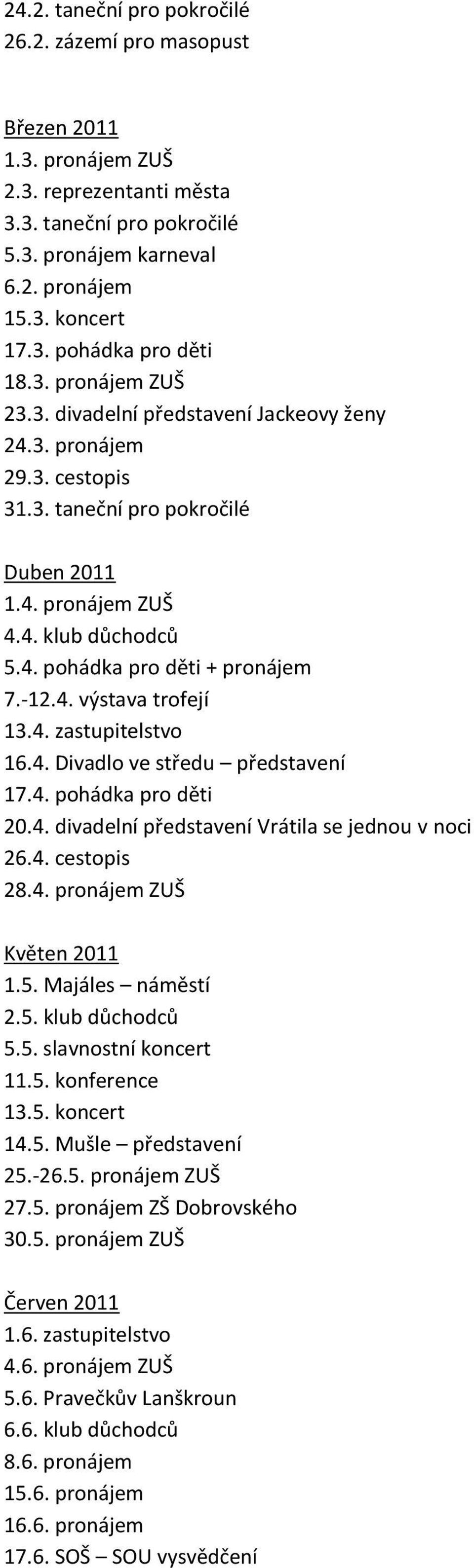 24.2. taneční pro pokročilé
26.2. zázemí pro masopust

Březen 2011
1.3. pronájem ZUŠ
2.3. reprezentanti města
3.3. taneční pro pokročilé
5.3. pronájem karneval
6.2. pronájem
15.3. koncert
17.3. pohádka pro děti
18.3. pronájem ZUŠ
23.3. divadelní představení Jackeovy ženy
24.3. pronájem
29.3. cestopis
31.3. taneční pro pokročilé

Duben 2011
1.4. pronájem ZUŠ
4.4. klub důchodců
5.4. pohádka pro děti + pronájem
7.-12.4. výstava trofejí
13.4. zastupitelstvo
16.4. Divadlo ve středu – představení
17.4. pohádka pro děti
20.4. divadelní představení Vrátila se jednou v noci
26.4. cestopis
28.4. pronájem ZUŠ

Květen 2011
1.5. Majáles – náměstí
2.5. klub důchodců
5.5. slavnostní koncert
11.5. konference
13.5. koncert
14.5. Mušle – představení
25.-26.5. pronájem ZUŠ
27.5. pronájem ZŠ Dobrovského
30.5. pronájem ZUŠ

Červen 2011
1.6. zastupitelstvo
4.6. pronájem ZUŠ
5.6. Pravečkův Lanškroun
6.6. klub důchodců
8.6. pronájem
15.6. pronájem
16.6. pronájem
17.6. SOŠ – SOU vysvědčení